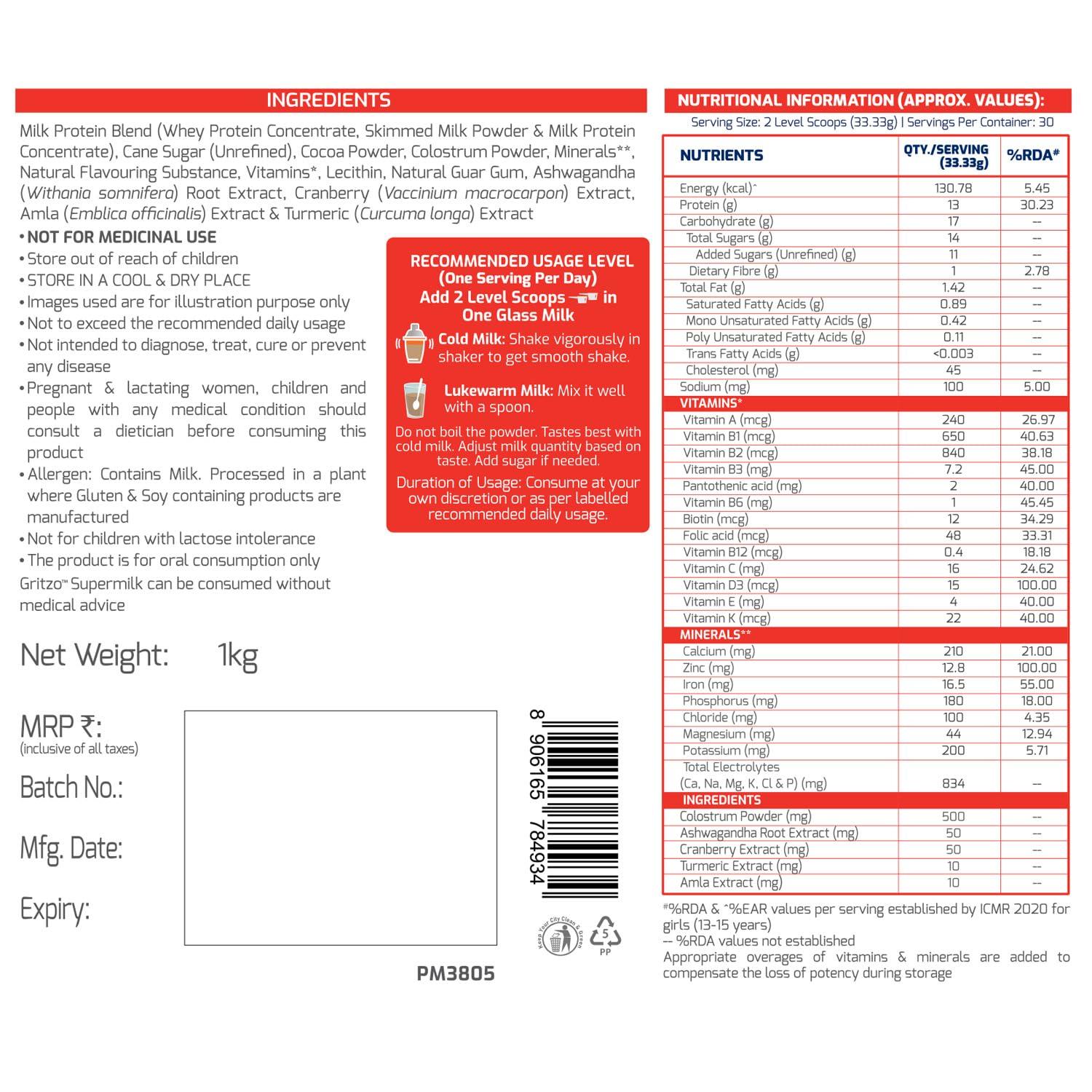 INGREDIENTS

Milk Protein Blend (Whey Protein Concentrate, Skimmed Milk Powder & Milk Protein Concentrate), Cane Sugar (Unrefined), Cocoa Powder, Colostrum Powder, Minerals**, Natural Flavouring Substance, Vitamins*, Lecithin, Natural Guar Gum, Ashwagandha (Withania somnifera) Root Extract, Cranberry (Vaccinium macrocarpon) Extract, Amla (Emblica officinalis) Extract & Turmeric (Curcuma longa) Extract

• NOT FOR MEDICINAL USE
• Store out of reach of children
• STORE IN A COOL & DRY PLACE
• Images used are for illustration purpose only
• Not to exceed the recommended daily usage
• Not intended to diagnose, treat, cure or prevent any disease
• Pregnant & lactating women, children and people with any medical condition should consult a dietician before consuming this product
• Allergen: Contains Milk. Processed in a plant where Gluten & Soy containing products are manufactured
• Not for children with lactose intolerance
• The product is for oral consumption only
Gritzo™ Supermilk can be consumed without medical advice

RECOMMENDED USAGE LEVEL
(One Serving Per Day)
Add 2 Level Scoops in One Glass Milk

Cold Milk: Shake vigorously in shaker to get smooth shake.

Lukewarm Milk: Mix it well with a spoon.

Do not boil the powder. Tastes best with cold milk. Adjust milk quantity based on taste. Add sugar if needed.

Duration of Usage: Consume at your own discretion or as per labelled recommended daily usage.

Net Weight: 1kg

MRP ₹:
(inclusive of all taxes)

Batch No.:

Mfg. Date:

Expiry:

8 906165 784934

Keep Your City Clean & Green

5
PP

PM3805

NUTRITIONAL INFORMATION (APPROX. VALUES):
Serving Size: 2 Level Scoops (33.33g) | Servings Per Container: 30

| NUTRIENTS | QTY./SERVING (33.33g) | %RDA# |
|---|---|---|
| Energy (kcal)^ | 130.78 | 5.45 |
| Protein (g) | 13 | 30.23 |
| Carbohydrate (g) | 17 | -- |
| Total Sugars (g) | 14 | -- |
| Added Sugars (Unrefined) (g) | 11 | -- |
| Dietary Fibre (g) | 1 | 2.78 |
| Total Fat (g) | 1.42 | -- |
| Saturated Fatty Acids (g) | 0.89 | -- |
| Mono Unsaturated Fatty Acids (g) | 0.42 | -- |
| Poly Unsaturated Fatty Acids (g) | 0.11 | -- |
| Trans Fatty Acids (g) | <0.003 | -- |
| Cholesterol (mg) | 45 | -- |
| Sodium (mg) | 100 | 5.00 |
| VITAMINS* | | |
| Vitamin A (mcg) | 240 | 26.97 |
| Vitamin B1 (mcg) | 650 | 40.63 |
| Vitamin B2 (mcg) | 840 | 38.18 |
| Vitamin B3 (mg) | 7.2 | 45.00 |
| Pantothenic acid (mg) | 2 | 40.00 |
| Vitamin B6 (mg) | 1 | 45.45 |
| Biotin (mcg) | 12 | 34.29 |
| Folic acid (mcg) | 48 | 33.31 |
| Vitamin B12 (mcg) | 0.4 | 18.18 |
| Vitamin C (mg) | 16 | 24.62 |
| Vitamin D3 (mcg) | 15 | 100.00 |
| Vitamin E (mg) | 4 | 40.00 |
| Vitamin K (mcg) | 22 | 40.00 |
| MINERALS** | | |
| Calcium (mg) | 210 | 21.00 |
| Zinc (mg) | 12.8 | 100.00 |
| Iron (mg) | 16.5 | 55.00 |
| Phosphorus (mg) | 180 | 18.00 |
| Chloride (mg) | 100 | 4.35 |
| Magnesium (mg) | 44 | 12.94 |
| Potassium (mg) | 200 | 5.71 |
| Total Electrolytes (Ca, Na, Mg, K, Cl & P) (mg) | 834 | -- |
| INGREDIENTS | | |
| Colostrum Powder (mg) | 500 | -- |
| Ashwagandha Root Extract (mg) | 50 | -- |
| Cranberry Extract (mg) | 50 | -- |
| Turmeric Extract (mg) | 10 | -- |
| Amla Extract (mg) | 10 | -- |

#%RDA & ^%EAR values per serving established by ICMR 2020 for girls (13-15 years)
-- %RDA values not established
Appropriate overages of vitamins & minerals are added to compensate the loss of potency during storage